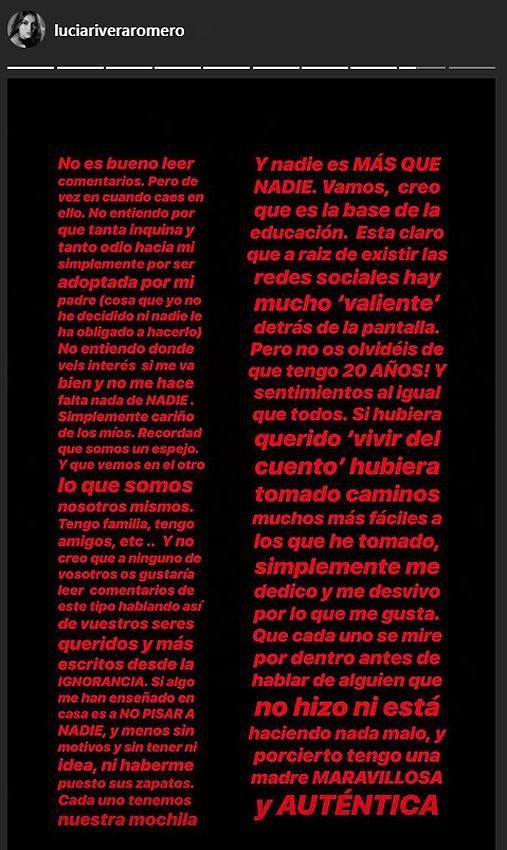 luciariveraromero

No es bueno leer comentarios. Pero de vez en cuando caes en ello. No entiendo por que tanta inquina y tanto odio hacia mi simplemente por ser adoptada por mi padre (cosa que yo no he decidido ni nadie le ha obligado a hacerlo) No entiendo donde veis interés si me va bien y no me hace falta nada de NADIE . Simplemente cariño de los míos. Recordad que somos un espejo. Y que vemos en el otro lo que somos nosotros mismos. Tengo familia, tengo amigos, etc .. Y no creo que a ninguno de vosotros os gustaría leer comentarios de este tipo hablando así de vuestros seres queridos y más escritos desde la IGNORANCIA. Si algo me han enseñado en casa es a NO PISAR A NADIE, y menos sin motivos y sin tener ni idea, ni haberme puesto sus zapatos. Cada uno tenemos nuestra mochila

Y nadie es MÁS QUE NADIE. Vamos, creo que es la base de la educación. Esta claro que a raiz de existir las redes sociales hay mucho 'valiente' detrás de la pantalla. Pero no os olvidéis de que tengo 20 AÑOS! Y sentimientos al igual que todos. Si hubiera querido 'vivir del cuento' hubiera tomado caminos muchos más fáciles a los que he tomado, simplemente me dedico y me desvivo por lo que me gusta. Que cada uno se mire por dentro antes de hablar de alguien que no hizo ni está haciendo nada malo, y porcierto tengo una madre MARAVILLOSA y AUTÉNTICA